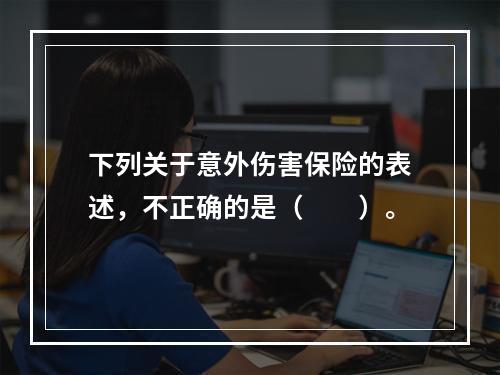 下列关于意外伤害保险的表述，不正确的是（　　）。